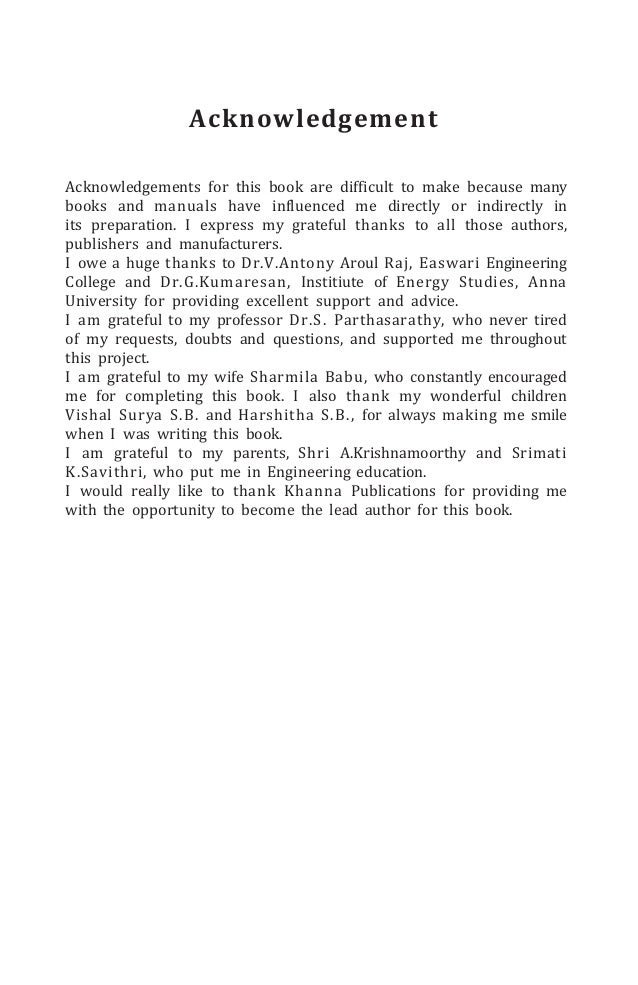 Acknowledgement

Acknowledgements for this book are difficult to make because many books and manuals have influenced me directly or indirectly in its preparation. I express my grateful thanks to all those authors, publishers and manufacturers.

I owe a huge thanks to Dr.V.Antony Aroul Raj, Easwari Engineering College and Dr.G.Kumaresan, Institiute of Energy Studies, Anna University for providing excellent support and advice.

I am grateful to my professor Dr.S. Parthasarathy, who never tired of my requests, doubts and questions, and supported me throughout this project.

I am grateful to my wife Sharmila Babu, who constantly encouraged me for completing this book. I also thank my wonderful children Vishal Surya S.B. and Harshitha S.B., for always making me smile when I was writing this book.

I am grateful to my parents, Shri A.Krishnamoorthy and Srimati K.Savithri, who put me in Engineering education.

I would really like to thank Khanna Publications for providing me with the opportunity to become the lead author for this book.